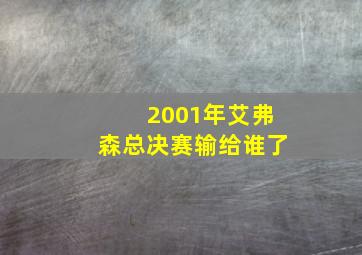 2001年艾弗森总决赛输给谁了